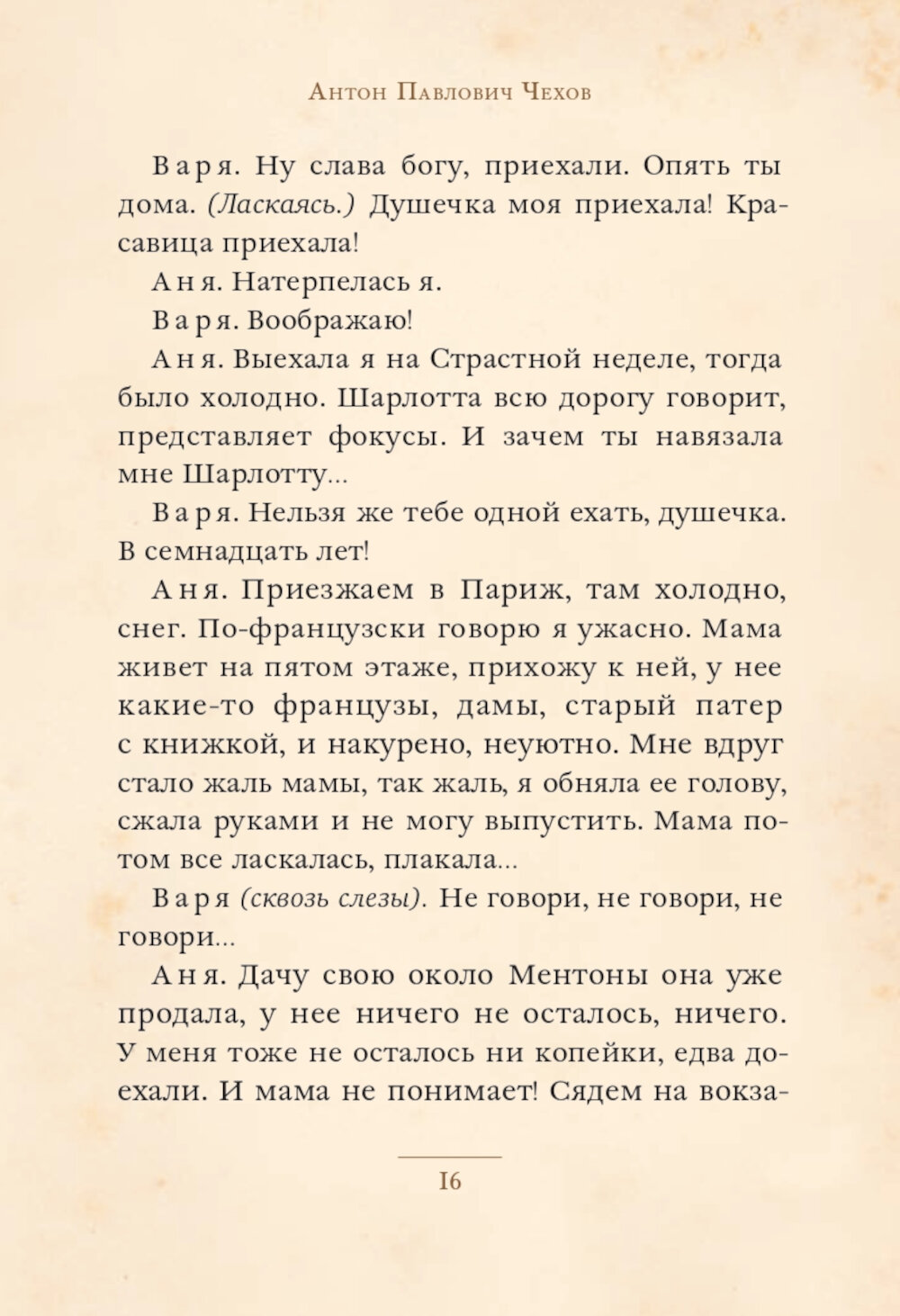 Антон Павлович Чехов

Варя. Ну слава богу, приехали. Опять ты дома. (Ласкаясь.) Душечка моя приехала! Красавица приехала!

Аня. Натерпелась я.

Варя. Воображаю!

Аня. Выехала я на Страстной неделе, тогда было холодно. Шарлотта всю дорогу говорит, представляет фокусы. И зачем ты навязала мне Шарлотту...

Варя. Нельзя же тебе одной ехать, душечка. В семнадцать лет!

Аня. Приезжаем в Париж, там холодно, снег. По-французски говорю я ужасно. Мама живет на пятом этаже, прихожу к ней, у нее какие-то французы, дамы, старый патер с книжкой, и накурено, неуютно. Мне вдруг стало жаль мамы, так жаль, я обняла ее голову, сжала руками и не могу выпустить. Мама потом все ласкалась, плакала...

Варя (сквозь слезы). Не говори, не говори, не говори...

Аня. Дачу свою около Ментоны она уже продала, у нее ничего не осталось, ничего. У меня тоже не осталось ни копейки, едва доехали. И мама не понимает! Сядем на вокза-

16